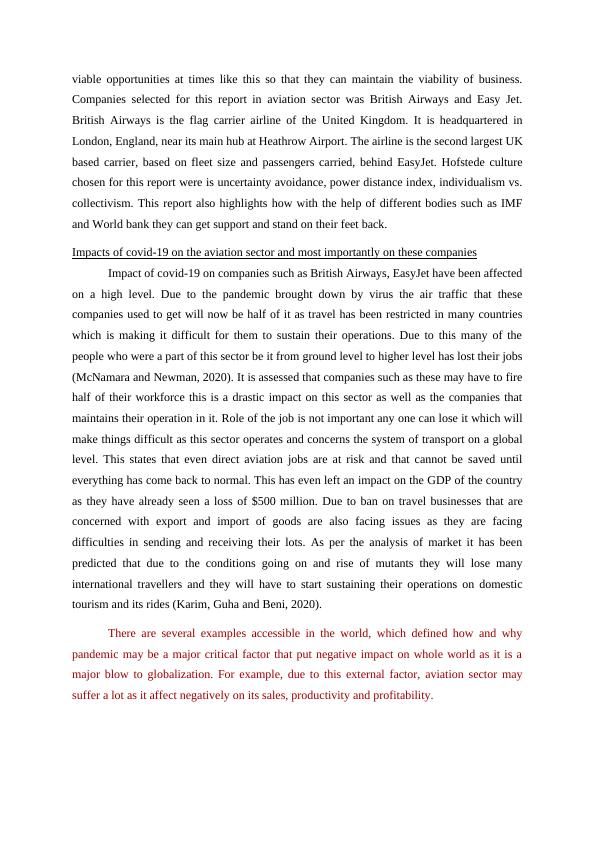 viable opportunities at times like this so that they can maintain the viability of business. Companies selected for this report in aviation sector was British Airways and Easy Jet. British Airways is the flag carrier airline of the United Kingdom. It is headquartered in London, England, near its main hub at Heathrow Airport. The airline is the second largest UK based carrier, based on fleet size and passengers carried, behind EasyJet. Hofstede culture chosen for this report were is uncertainty avoidance, power distance index, individualism vs. collectivism. This report also highlights how with the help of different bodies such as IMF and World bank they can get support and stand on their feet back.

Impacts of covid-19 on the aviation sector and most importantly on these companies

Impact of covid-19 on companies such as British Airways, EasyJet have been affected on a high level. Due to the pandemic brought down by virus the air traffic that these companies used to get will now be half of it as travel has been restricted in many countries which is making it difficult for them to sustain their operations. Due to this many of the people who were a part of this sector be it from ground level to higher level has lost their jobs (McNamara and Newman, 2020). It is assessed that companies such as these may have to fire half of their workforce this is a drastic impact on this sector as well as the companies that maintains their operation in it. Role of the job is not important any one can lose it which will make things difficult as this sector operates and concerns the system of transport on a global level. This states that even direct aviation jobs are at risk and that cannot be saved until everything has come back to normal. This has even left an impact on the GDP of the country as they have already seen a loss of $500 million. Due to ban on travel businesses that are concerned with export and import of goods are also facing issues as they are facing difficulties in sending and receiving their lots. As per the analysis of market it has been predicted that due to the conditions going on and rise of mutants they will lose many international travellers and they will have to start sustaining their operations on domestic tourism and its rides (Karim, Guha and Beni, 2020).

There are several examples accessible in the world, which defined how and why pandemic may be a major critical factor that put negative impact on whole world as it is a major blow to globalization. For example, due to this external factor, aviation sector may suffer a lot as it affect negatively on its sales, productivity and profitability.